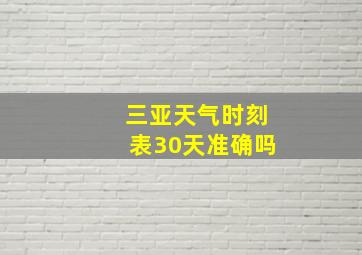 三亚天气时刻表30天准确吗